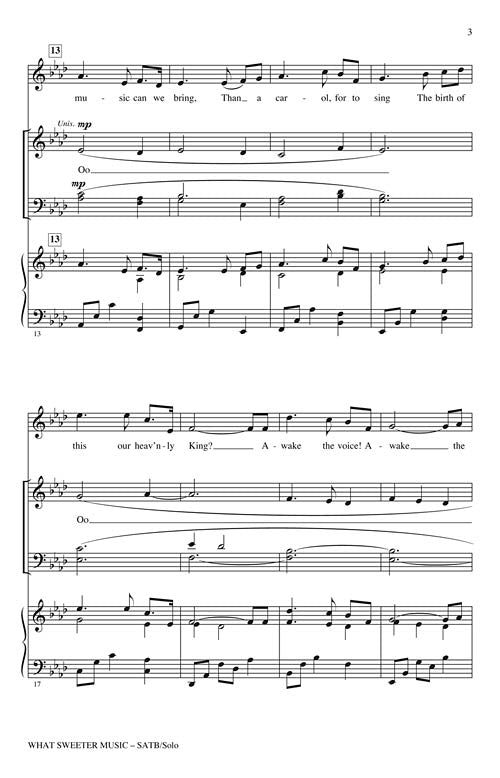 3

13

mu - sic can we bring, Than a car - ol, for to sing The birth of

Unis. mp

Oo

mp

13

13

this our heav'n - ly King? A - wake the voice! A - wake the

Oo

17

WHAT SWEETER MUSIC – SATB/Solo